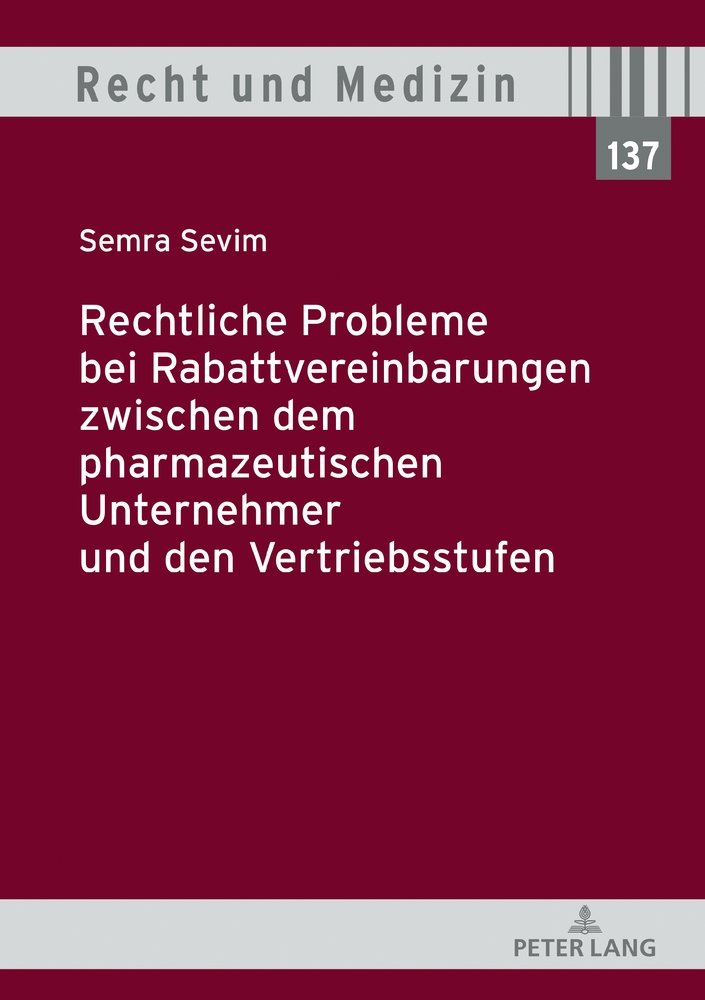 Recht und Medizin

137

Semra Sevim

Rechtliche Probleme bei Rabattvereinbarungen zwischen dem pharmazeutischen Unternehmer und den Vertriebsstufen

PETER LANG